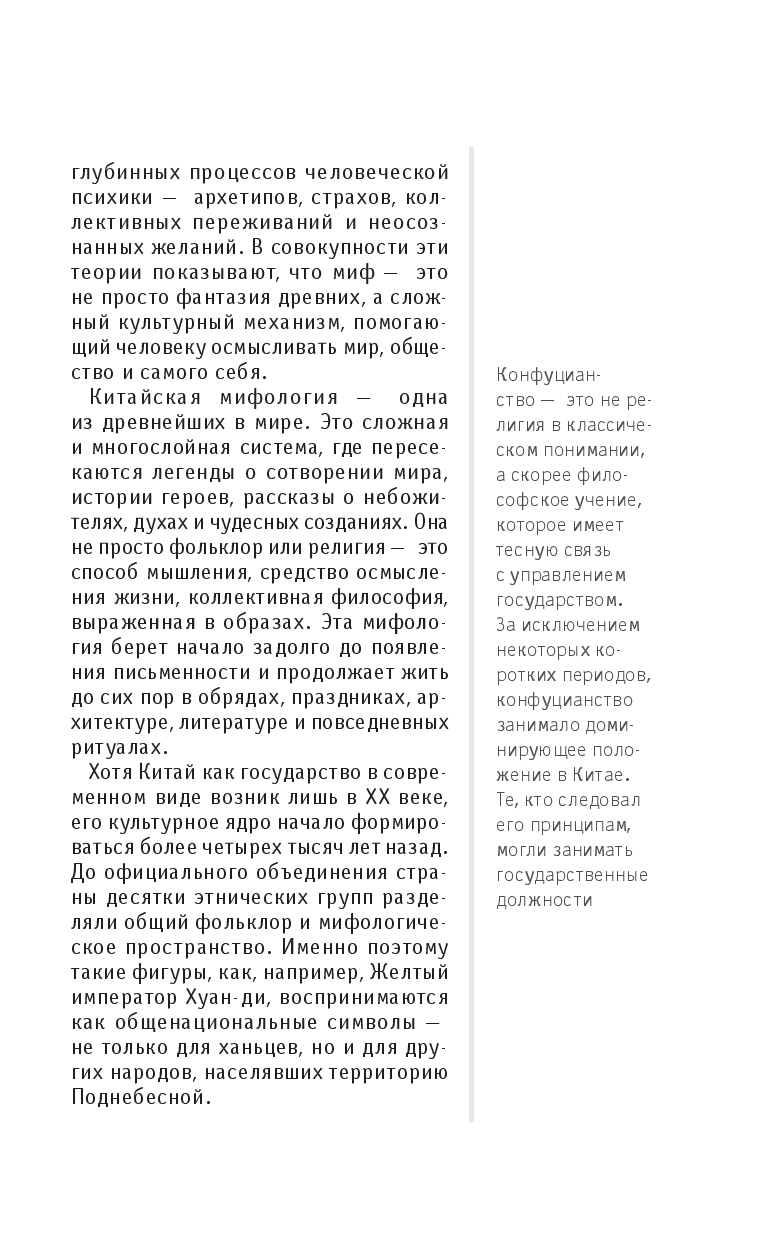 глубинных процессов человеческой психики — архетипов, страхов, коллективных переживаний и неосознанных желаний. В совокупности эти теории показывают, что миф — это не просто фантазия древних, а сложный культурный механизм, помогающий человеку осмысливать мир, общество и самого себя.

Китайская мифология — одна из древнейших в мире. Это сложная и многослойная система, где пересекаются легенды о сотворении мира, истории героев, рассказы о небожителях, духах и чудесных созданиях. Она не просто фольклор или религия — это способ мышления, средство осмысления жизни, коллективная философия, выраженная в образах. Эта мифология берет начало задолго до появления письменности и продолжает жить до сих пор в обрядах, праздниках, архитектуре, литературе и повседневных ритуалах.

Хотя Китай как государство в современном виде возник лишь в XX веке, его культурное ядро начало формироваться более четырех тысяч лет назад. До официального объединения страны десятки этнических групп разделяли общий фольклор и мифологическое пространство. Именно поэтому такие фигуры, как, например, Желтый император Хуан-ди, воспринимаются как общенациональные символы — не только для ханьцев, но и для других народов, населявших территорию Поднебесной.

Конфуцианство — это не религия в классическом понимании, а скорее философское учение, которое имеет тесную связь с управлением государством. За исключением некоторых коротких периодов, конфуцианство занимало доминирующее положение в Китае. Те, кто следовал его принципам, могли занимать государственные должности